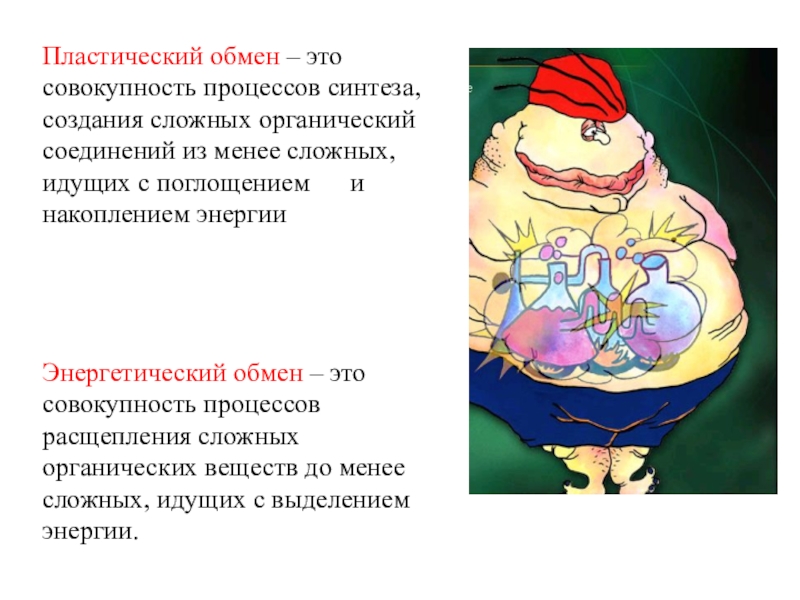 Пластический обмен – это совокупность процессов синтеза, создания сложных органический соединений из менее сложных, идущих с поглощением и накоплением энергии

Энергетический обмен – это совокупность процессов расщепления сложных органических веществ до менее сложных, идущих с выделением энергии.